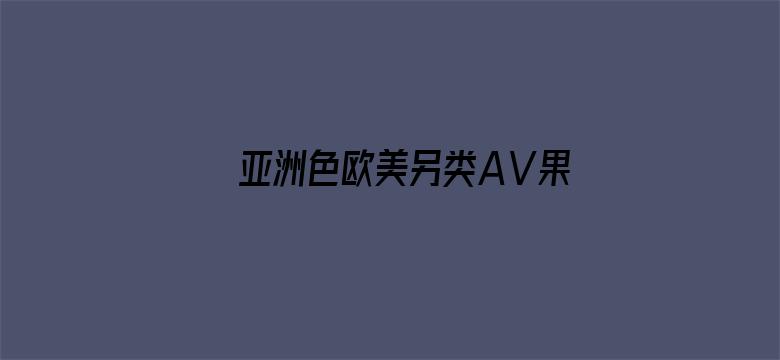 亚洲色欧美另类AV果